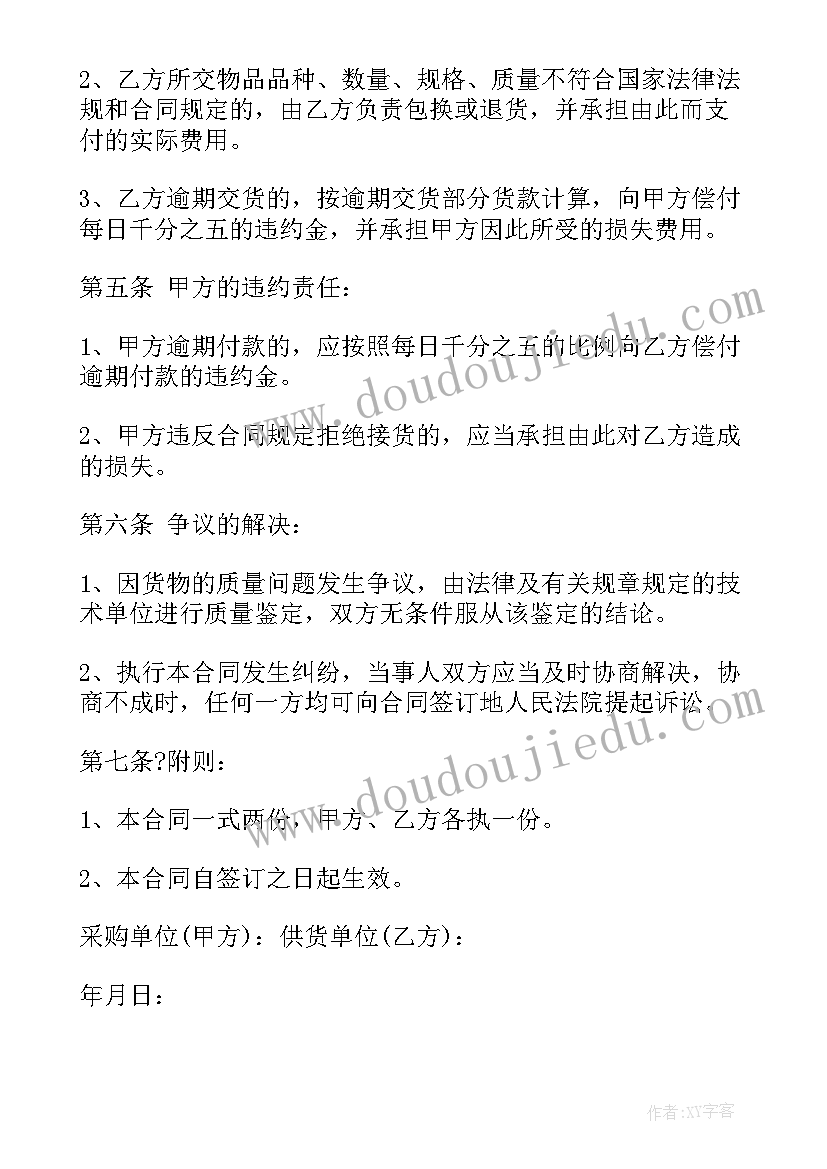 2、乙方所交物品品种、数量、规格、质量不符合国家法律法规和合同规定的，由乙方负责包换或退货，并承担由此而支付的实际费用。

3、乙方逾期交货的，按逾期交货部分货款计算，向甲方偿付每日千分之五的违约金，并承担甲方因此所受的损失费用。

第五条 甲方的违约责任：

1、甲方逾期付款的，应按照每日千分之五的比例向乙方偿付逾期付款的违约金。

2、甲方违反合同规定拒绝接货的，应当承担由此对乙方造成的损失。

第六条 争议的解决：

1、因货物的质量问题发生争议，由法律及有关规章规定的技术单位进行质量鉴定，双方无条件服从该鉴定的结论。

2、执行本合同发生纠纷，当事人双方应当及时协商解决，协商不成时，任何一方均可向合同签订地人民法院提起诉讼。

第七条?附则：

1、本合同一式两份，甲方、乙方各执一份。

2、本合同自签订之日起生效。

采购单位(甲方)：供货单位(乙方)：

年月日：

www.doudoujiedu.com

www.doudoujiedu.com

作者：XY字客